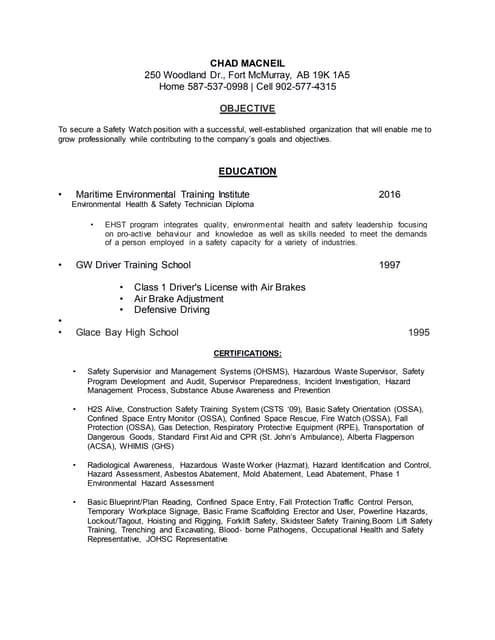 CHAD MACNEIL
250 Woodland Dr., Fort McMurray, AB 19K 1A5
Home 587-537-0998 | Cell 902-577-4315

OBJECTIVE

To secure a Safety Watch position with a successful, well-established organization that will enable me to grow professionally while contributing to the company's goals and objectives.

EDUCATION

• Maritime Environmental Training Institute 2016
Environmental Health & Safety Technician Diploma

• EHST program integrates quality, environmental health and safety leadership focusing on pro-active behaviour and knowledge as well as skills needed to meet the demands of a person employed in a safety capacity for a variety of industries.

• GW Driver Training School 1997

• Class 1 Driver's License with Air Brakes
• Air Brake Adjustment
• Defensive Driving

•

• Glace Bay High School 1995

CERTIFICATIONS:

• Safety Supervisior and Management Systems (OHSMS), Hazardous Waste Supervisor, Safety Program Development and Audit, Supervisor Preparedness, Incident Investigation, Hazard Management Process, Substance Abuse Awareness and Prevention

• H2S Alive, Construction Safety Training System (CSTS '09), Basic Safety Orientation (OSSA), Confined Space Entry Monitor (OSSA), Confined Space Rescue, Fire Watch (OSSA), Fall Protection (OSSA), Gas Detection, Respiratory Protective Equipment (RPE), Transportation of Dangerous Goods, Standard First Aid and CPR (St. John's Ambulance), Alberta Flagperson (ACSA), WHIMIS (GHS)

• Radiological Awareness, Hazardous Waste Worker (Hazmat), Hazard Identification and Control, Hazard Assessment, Asbestos Abatement, Mold Abatement, Lead Abatement, Phase 1 Environmental Hazard Assessment

• Basic Blueprint/Plan Reading, Confined Space Entry, Fall Protection Traffic Control Person, Temporary Workplace Signage, Basic Frame Scaffolding Erector and User, Powerline Hazards, Lockout/Tagout, Hoisting and Rigging, Forklift Safety, Skidsteer Safety Training,Boom Lift Safety Training, Trenching and Excavating, Blood- borne Pathogens, Occupational Health and Safety Representative, JOHSC Representative